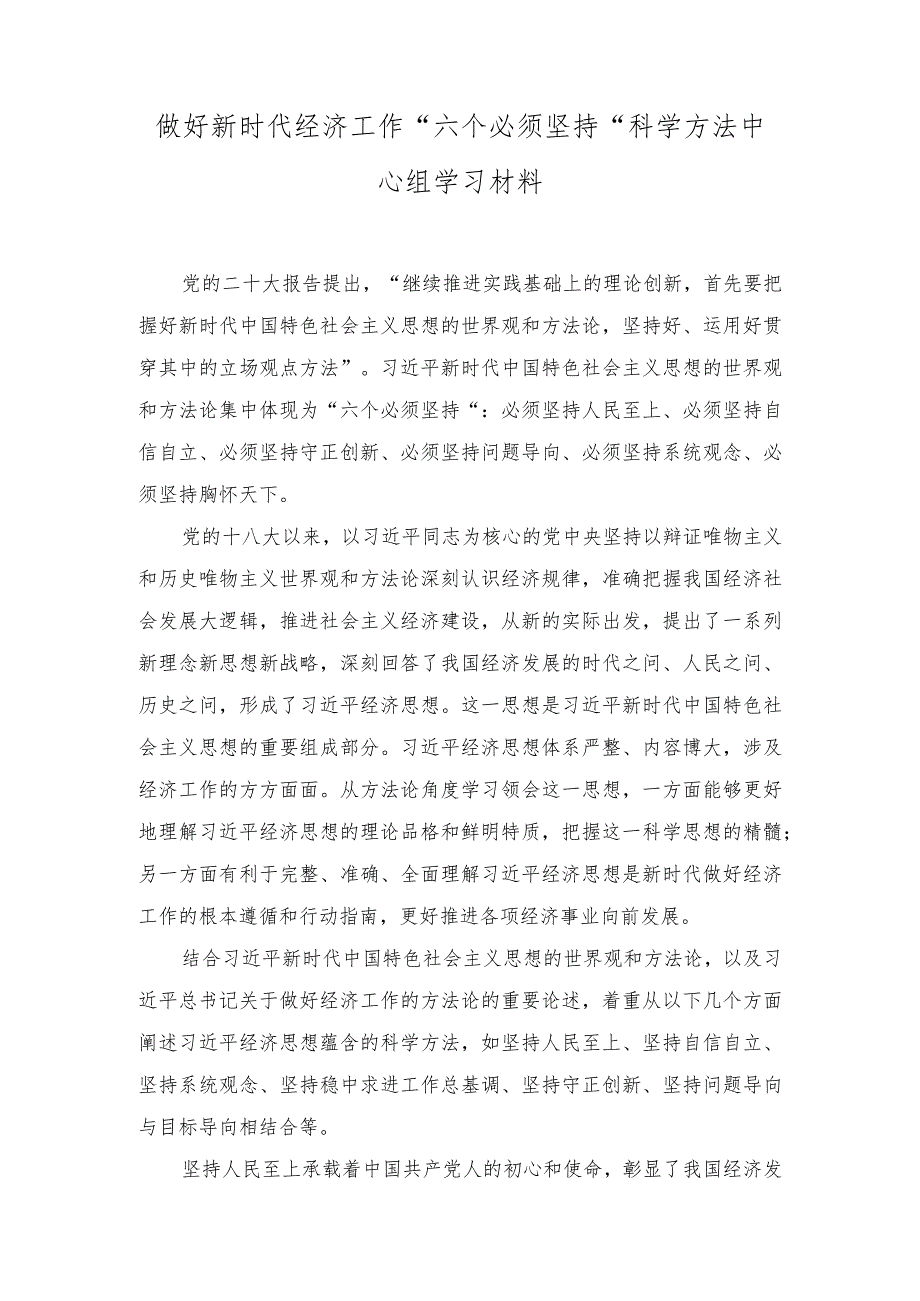 做好新时代经济工作“六个必须坚持“科学方法中心组学习材料

党的二十大报告提出，“继续推进实践基础上的理论创新，首先要把握好新时代中国特色社会主义思想的世界观和方法论，坚持好、运用好贯穿其中的立场观点方法”。习近平新时代中国特色社会主义思想的世界观和方法论集中体现为“六个必须坚持“：必须坚持人民至上、必须坚持自信自立、必须坚持守正创新、必须坚持问题导向、必须坚持系统观念、必须坚持胸怀天下。

党的十八大以来，以习近平同志为核心的党中央坚持以辩证唯物主义和历史唯物主义世界观和方法论深刻认识经济规律，准确把握我国经济社会发展大逻辑，推进社会主义经济建设，从新的实际出发，提出了一系列新理念新思想新战略，深刻回答了我国经济发展的时代之问、人民之问、历史之问，形成了习近平经济思想。这一思想是习近平新时代中国特色社会主义思想的重要组成部分。习近平经济思想体系严整、内容博大，涉及经济工作的方方面面。从方法论角度学习领会这一思想，一方面能够更好地理解习近平经济思想的理论品格和鲜明特质，把握这一科学思想的精髓；另一方面有利于完整、准确、全面理解习近平经济思想是新时代做好经济工作的根本遵循和行动指南，更好推进各项经济事业向前发展。

结合习近平新时代中国特色社会主义思想的世界观和方法论，以及习近平总书记关于做好经济工作的方法论的重要论述，着重从以下几个方面阐述习近平经济思想蕴含的科学方法，如坚持人民至上、坚持自信自立、坚持系统观念、坚持稳中求进工作总基调、坚持守正创新、坚持问题导向与目标导向相结合等。

坚持人民至上承载着中国共产党人的初心和使命，彰显了我国经济发